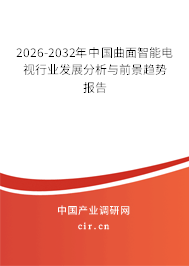 2026-2032年中国曲面智能电视行业发展分析与前景趋势报告

中国产业调研网
cir.cn